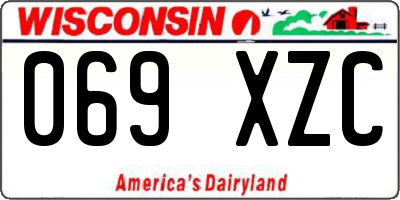 WISCONSIN

069 XZC

America's Dairyland